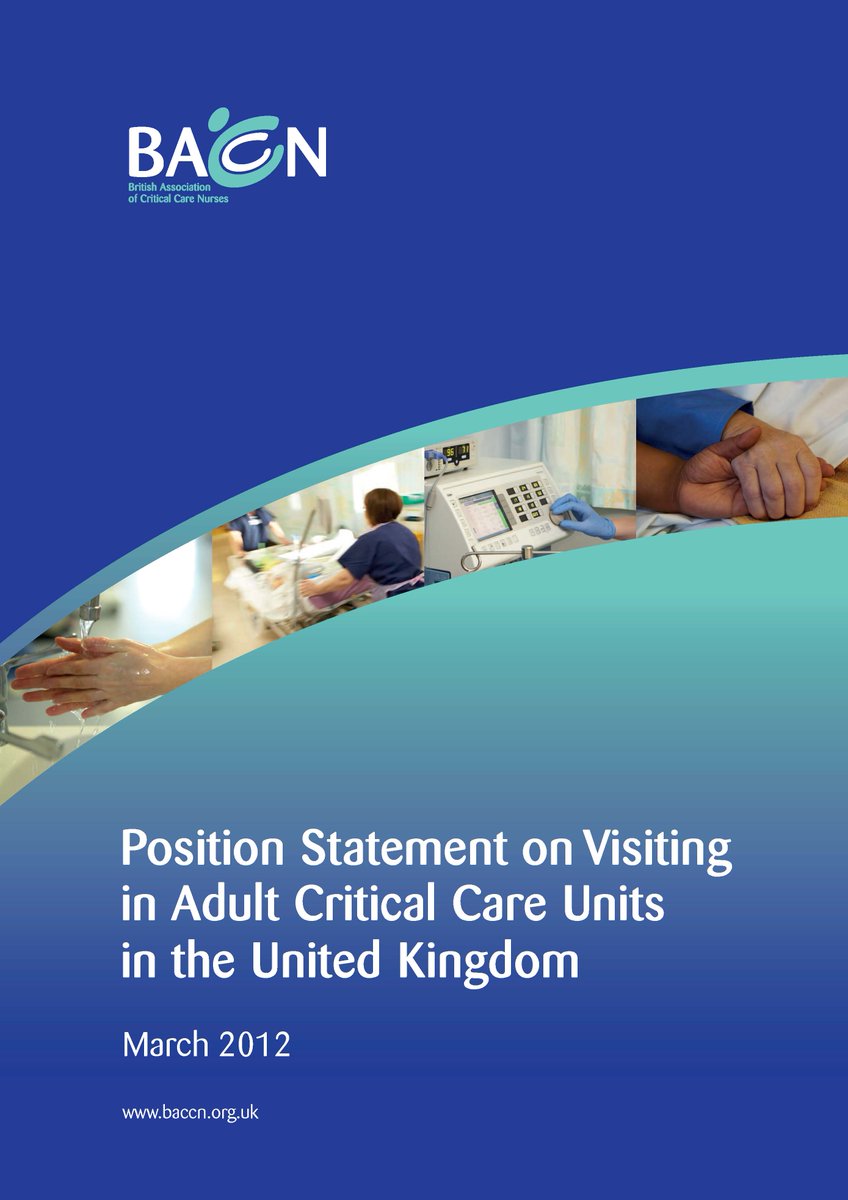 BACCN
British Association
of Critical Care Nurses

Position Statement on Visiting in Adult Critical Care Units in the United Kingdom

March 2012

www.baccn.org.uk